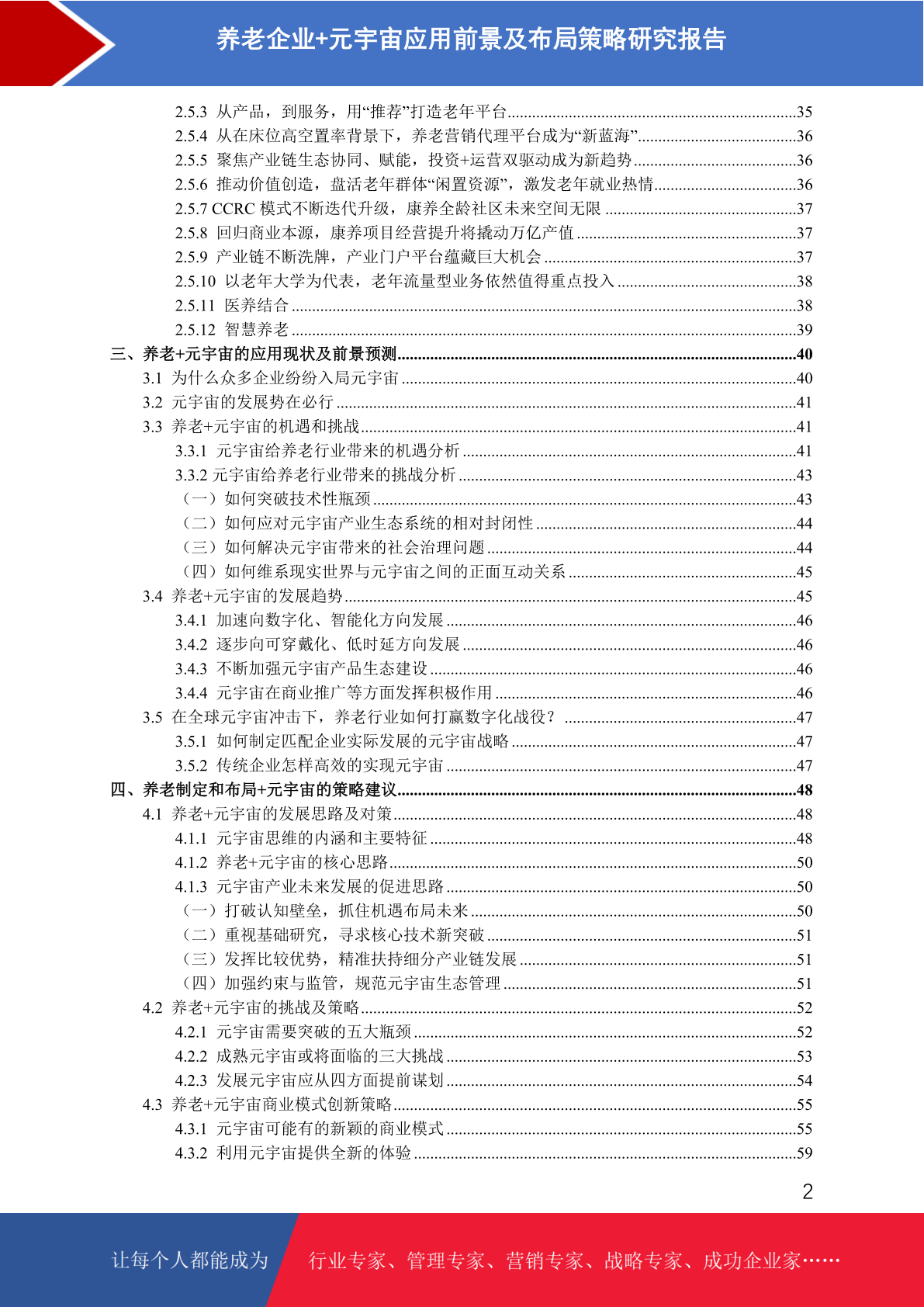 养老企业+元宇宙应用前景及布局策略研究报告

2.5.3 从产品，到服务，用“推荐”打造老年平台......35
2.5.4 从在床位高空置率背景下，养老营销代理平台成为“新蓝海”......36
2.5.5 聚焦产业链生态协同、赋能，投资+运营双驱动成为新趋势......36
2.5.6 推动价值创造，盘活老年群体“闲置资源”，激发老年就业热情......36
2.5.7 CCRC 模式不断迭代升级，康养全龄社区未来空间无限......37
2.5.8 回归商业本源，康养项目经营提升将撬动万亿产值......37
2.5.9 产业链不断洗牌，产业门户平台蕴藏巨大机会......37
2.5.10 以老年大学为代表，老年流量型业务依然值得重点投入......38
2.5.11 医养结合......38
2.5.12 智慧养老......39
三、养老+元宇宙的应用现状及前景预测......40
3.1 为什么众多企业纷纷入局元宇宙......40
3.2 元宇宙的发展势在必行......41
3.3 养老+元宇宙的机遇和挑战......41
3.3.1 元宇宙给养老行业带来的机遇分析......41
3.3.2 元宇宙给养老行业带来的挑战分析......43
（一）如何突破技术性瓶颈......43
（二）如何应对元宇宙产业生态系统的相对封闭性......44
（三）如何解决元宇宙带来的社会治理问题......44
（四）如何维系现实世界与元宇宙之间的正面互动关系......45
3.4 养老+元宇宙的发展趋势......45
3.4.1 加速向数字化、智能化方向发展......46
3.4.2 逐步向可穿戴化、低时延方向发展......46
3.4.3 不断加强元宇宙产品生态建设......46
3.4.4 元宇宙在商业推广等方面发挥积极作用......46
3.5 在全球元宇宙冲击下，养老行业如何打赢数字化战役？......47
3.5.1 如何制定匹配企业实际发展的元宇宙战略......47
3.5.2 传统企业怎样高效的实现元宇宙......47
四、养老制定和布局+元宇宙的策略建议......48
4.1 养老+元宇宙的发展思路及对策......48
4.1.1 元宇宙思维的内涵和主要特征......48
4.1.2 养老+元宇宙的核心思路......50
4.1.3 元宇宙产业未来发展的促进思路......50
（一）打破认知壁垒，抓住机遇布局未来......50
（二）重视基础研究，寻求核心技术新突破......51
（三）发挥比较优势，精准扶持细分产业链发展......51
（四）加强约束与监管，规范元宇宙生态管理......51
4.2 养老+元宇宙的挑战及策略......52
4.2.1 元宇宙需要突破的五大瓶颈......52
4.2.2 成熟元宇宙或将面临的三大挑战......53
4.2.3 发展元宇宙应从四方面提前谋划......54
4.3 养老+元宇宙商业模式创新策略......55
4.3.1 元宇宙可能有的新颖的商业模式......55
4.3.2 利用元宇宙提供全新的体验......59

2

让每个人都能成为 行业专家、管理专家、营销专家、战略专家、成功企业家……